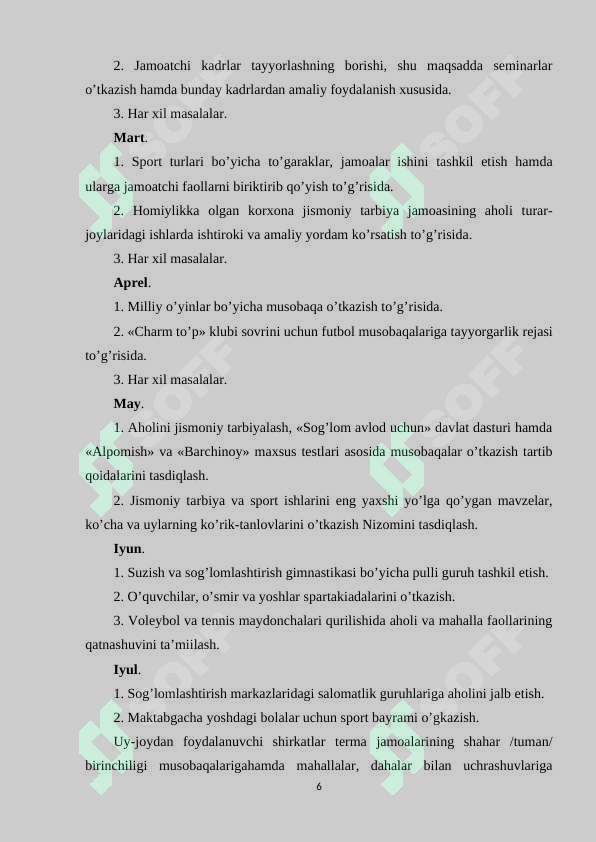 2. Jamoatchi kadrlar tayyorlashning borishi, shu maqsadda seminarlar o’tkazish hamda bunday kadrlardan amaliy foydalanish xususida.

3. Har xil masalalar.

**Mart**.

1. Sport turlari bo’yicha to’garaklar, jamoalar ishini tashkil etish hamda ularga jamoatchi faollarni biriktirib qo’yish to’g’risida.

2. Homiylikka olgan korxona jismoniy tarbiya jamoasining aholi turar-joylaridagi ishlarda ishtiroki va amaliy yordam ko’rsatish to’g’risida.

3. Har xil masalalar.

**Aprel**.

1. Milliy o’yinlar bo’yicha musobaqa o’tkazish to’g’risida.

2. «Charm to’p» klubi sovrini uchun futbol musobaqalariga tayyorgarlik rejasi to’g’risida.

3. Har xil masalalar.

**May**.

1. Aholini jismoniy tarbiyalash, «Sog’lom avlod uchun» davlat dasturi hamda «Alpomish» va «Barchinoy» maxsus testlari asosida musobaqalar o’tkazish tartib qoidalarini tasdiqlash.

2. Jismoniy tarbiya va sport ishlarini eng yaxshi yo’lga qo’ygan mavzelar, ko’cha va uylarning ko’rik-tanlovlarini o’tkazish Nizomini tasdiqlash.

**Iyun**.

1. Suzish va sog’lomlashtirish gimnastikasi bo’yicha pulli guruh tashkil etish.

2. O’quvchilar, o’smir va yoshlar spartakiadalarini o’tkazish.

3. Voleybol va tennis maydonchalari qurilishida aholi va mahalla faollarining qatnashuvini ta’miilash.

**Iyul**.

1. Sog’lomlashtirish markazlaridagi salomatlik guruhlariga aholini jalb etish.

2. Maktabgacha yoshdagi bolalar uchun sport bayrami o’gkazish.

Uy-joydan foydalanuvchi shirkatlar terma jamoalarining shahar /tuman/ birinchiligi musobaqalarigahamda mahallalar, dahalar bilan uchrashuvlariga

6